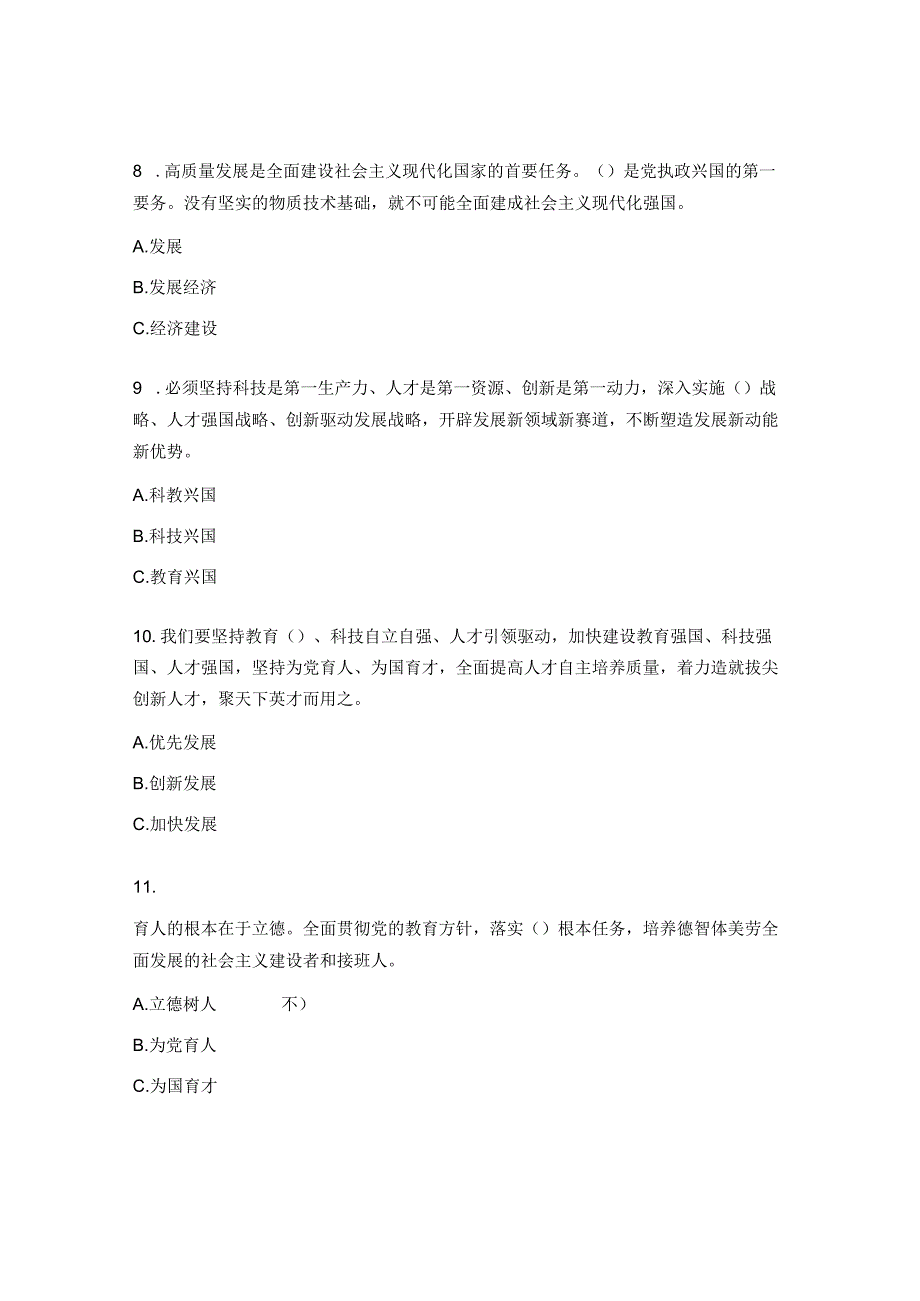 8．高质量发展是全面建设社会主义现代化国家的首要任务。（）是党执政兴国的第一要务。没有坚实的物质技术基础，就不可能全面建成社会主义现代化强国。

A.发展

B.发展经济

C.经济建设

9．必须坚持科技是第一生产力、人才是第一资源、创新是第一动力，深入实施（）战略、人才强国战略、创新驱动发展战略，开辟发展新领域新赛道，不断塑造发展新动能新优势。

A.科教兴国

B.科技兴国

C.教育兴国

10.我们要坚持教育（）、科技自立自强、人才引领驱动，加快建设教育强国、科技强国、人才强国，坚持为党育人、为国育才，全面提高人才自主培养质量，着力造就拔尖创新人才，聚天下英才而用之。

A.优先发展

B.创新发展

C.加快发展

11.

育人的根本在于立德。全面贯彻党的教育方针，落实（）根本任务，培养德智体美劳全面发展的社会主义建设者和接班人。

A.立德树人 不）

B.为党育人

C.为国育才